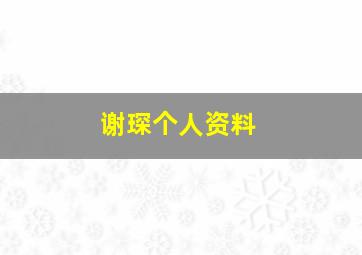 谢琛个人资料